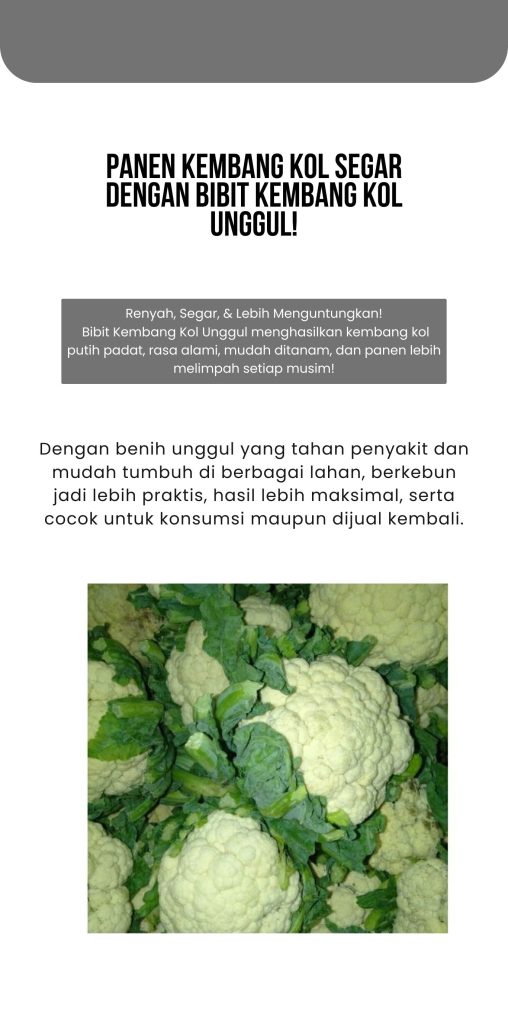 PANEN KEMBANG KOL SEGAR DENGAN BIBIT KEMBANG KOL UNGGUL!

Renyah, Segar, & Lebih Menguntungkan!
Bibit Kembang Kol Unggul menghasilkan kembang kol putih padat, rasa alami, mudah ditanam, dan panen lebih melimpah setiap musim!

Dengan benih unggul yang tahan penyakit dan mudah tumbuh di berbagai lahan, berkebun jadi lebih praktis, hasil lebih maksimal, serta cocok untuk konsumsi maupun dijual kembali.